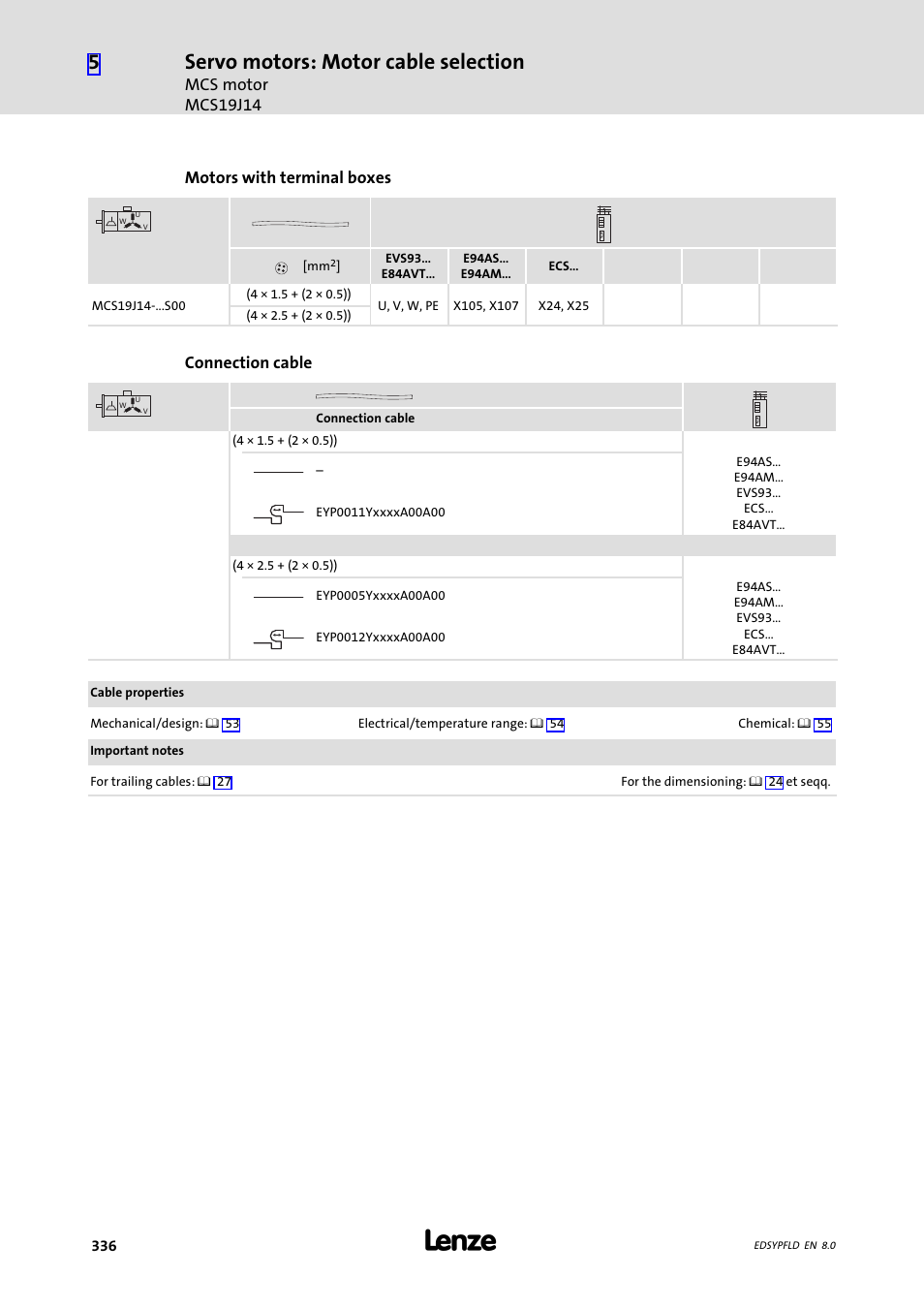 5 Servo motors: Motor cable selection
MCS motor
MCS19J14

Motors with terminal boxes

| | [mm$^2$] | EVS93... E84AVT... | E94AS... E94AM... | ECS... | | | |
|---|---|---|---|---|---|---|---|
| MCS19J14-...S00 | (4 × 1.5 + (2 × 0.5)) | U, V, W, PE | X105, X107 | X24, X25 | | | |
| | (4 × 2.5 + (2 × 0.5)) | | | | | | |

Connection cable

| | Connection cable | |
|---|---|---|
| | (4 × 1.5 + (2 × 0.5)) | |
| | – | E94AS... E94AM... EVS93... ECS... E84AVT... |
| | EYP0011YxxxxA00A00 | |
| | (4 × 2.5 + (2 × 0.5)) | |
| | EYP0005YxxxxA00A00 | E94AS... E94AM... EVS93... ECS... E84AVT... |
| | EYP0012YxxxxA00A00 | |

Cable properties

Mechanical/design: 53 Electrical/temperature range: 54 Chemical: 55

Important notes

For trailing cables: 27 For the dimensioning: 24 et seqq.

336 Lenze EDSYPFLD EN 8.0